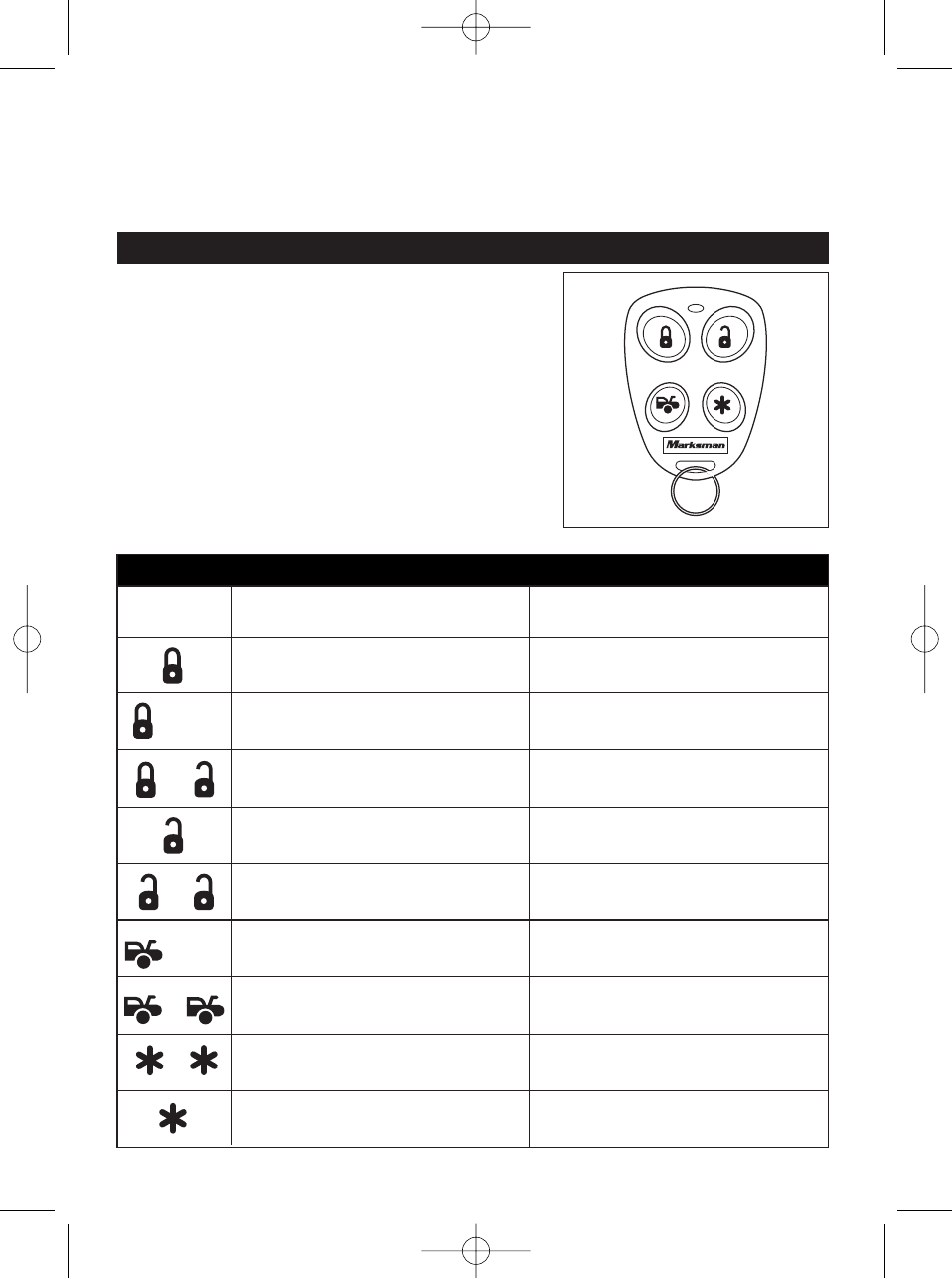 Marksman